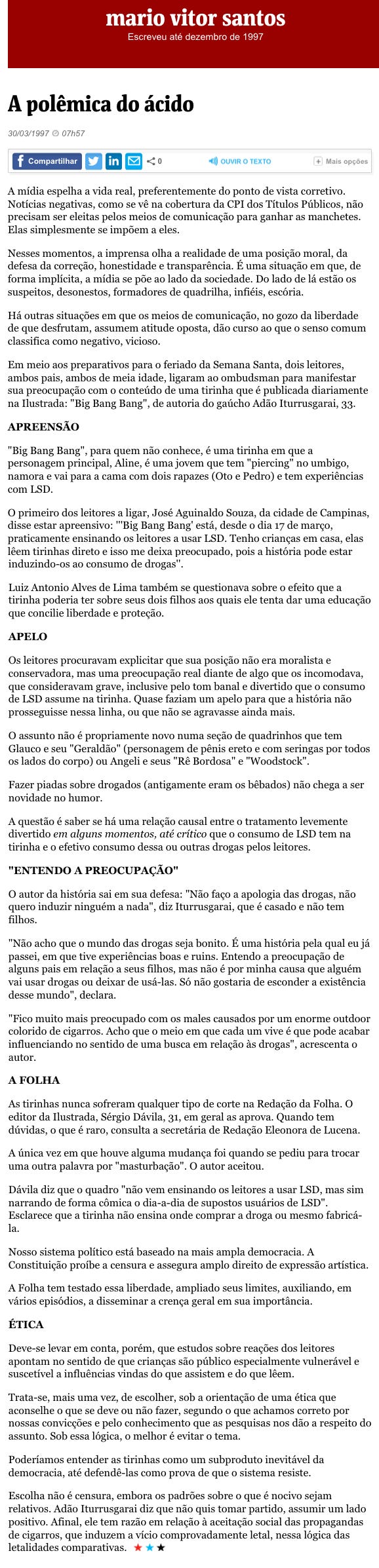 mario vitor santos
Escreveu até dezembro de 1997

A polêmica do ácido

30/03/1997 07h57

Compartilhar 0 OUVIR O TEXTO Mais opções

A mídia espelha a vida real, preferentemente do ponto de vista corretivo. Notícias negativas, como se vê na cobertura da CPI dos Títulos Públicos, não precisam ser eleitas pelos meios de comunicação para ganhar as manchetes. Elas simplesmente se impõem a eles.

Nesses momentos, a imprensa olha a realidade de uma posição moral, da defesa da correção, honestidade e transparência. É uma situação em que, de forma implícita, a mídia se põe ao lado da sociedade. Do lado de lá estão os suspeitos, desonestos, formadores de quadrilha, infiéis, escória.

Há outras situações em que os meios de comunicação, no gozo da liberdade de que desfrutam, assumem atitude oposta, dão curso ao que o senso comum classifica como negativo, vicioso.

Em meio aos preparativos para o feriado da Semana Santa, dois leitores, ambos pais, ambos de meia idade, ligaram ao ombudsman para manifestar sua preocupação com o conteúdo de uma tirinha que é publicada diariamente na Ilustrada: "Big Bang Bang", de autoria do gaúcho Adão Iturrusgarai, 33.

APREENSÃO

"Big Bang Bang", para quem não conhece, é uma tirinha em que a personagem principal, Aline, é uma jovem que tem "piercing" no umbigo, namora e vai para a cama com dois rapazes (Oto e Pedro) e tem experiências com LSD.

O primeiro dos leitores a ligar, José Aguinaldo Souza, da cidade de Campinas, disse estar apreensivo: "'Big Bang Bang' está, desde o dia 17 de março, praticamente ensinando os leitores a usar LSD. Tenho crianças em casa, elas lêem tirinhas direto e isso me deixa preocupado, pois a história pode estar induzindo-os ao consumo de drogas".

Luiz Antonio Alves de Lima também se questionava sobre o efeito que a tirinha poderia ter sobre seus dois filhos aos quais ele tenta dar uma educação que concilie liberdade e proteção.

APELO

Os leitores procuravam explicitar que sua posição não era moralista e conservadora, mas uma preocupação real diante de algo que os incomodava, que consideravam grave, inclusive pelo tom banal e divertido que o consumo de LSD assume na tirinha. Quase faziam um apelo para que a história não prosseguisse nessa linha, ou que não se agravasse ainda mais.

O assunto não é propriamente novo numa seção de quadrinhos que tem Glauco e seu "Geraldão" (personagem de pênis ereto e com seringas por todos os lados do corpo) ou Angeli e seus "Rê Bordosa" e "Woodstock".

Fazer piadas sobre drogados (antigamente eram os bêbados) não chega a ser novidade no humor.

A questão é saber se há uma relação causal entre o tratamento levemente divertido em alguns momentos, até crítico que o consumo de LSD tem na tirinha e o efetivo consumo dessa ou outras drogas pelos leitores.

"ENTENDO A PREOCUPAÇÃO"

O autor da história sai em sua defesa: "Não faço a apologia das drogas, não quero induzir ninguém a nada", diz Iturrusgarai, que é casado e não tem filhos.

"Não acho que o mundo das drogas seja bonito. É uma história pela qual eu já passei, em que tive experiências boas e ruins. Entendo a preocupação de alguns pais em relação a seus filhos, mas não é por minha causa que alguém vai usar drogas ou deixar de usá-las. Só não gostaria de esconder a existência desse mundo", declara.

"Fico muito mais preocupado com os males causados por um enorme outdoor colorido de cigarros. Acho que o meio em que cada um vive é que pode acabar influenciando no sentido de uma busca em relação às drogas", acrescenta o autor.

A FOLHA

As tirinhas nunca sofreram qualquer tipo de corte na Redação da Folha. O editor da Ilustrada, Sérgio Dávila, 31, em geral as aprova. Quando tem dúvidas, o que é raro, consulta a secretária de Redação Eleonora de Lucena.

A única vez em que houve alguma mudança foi quando se pediu para trocar uma outra palavra por "masturbação". O autor aceitou.

Dávila diz que o quadro "não vem ensinando os leitores a usar LSD, mas sim narrando de forma cômica o dia-a-dia de supostos usuários de LSD". Esclarece que a tirinha não ensina onde comprar a droga ou mesmo fabricá-la.

Nosso sistema político está baseado na mais ampla democracia. A Constituição proíbe a censura e assegura amplo direito de expressão artística.

A Folha tem testado essa liberdade, ampliado seus limites, auxiliando, em vários episódios, a disseminar a crença geral em sua importância.

ÉTICA

Deve-se levar em conta, porém, que estudos sobre reações dos leitores apontam no sentido de que crianças são público especialmente vulnerável e suscetível a influências vindas do que assistem e do que lêem.

Trata-se, mais uma vez, de escolher, sob a orientação de uma ética que aconselhe o que se deve ou não fazer, segundo o que achamos correto por nossas convicções e pelo conhecimento que as pesquisas nos dão a respeito do assunto. Sob essa lógica, o melhor é evitar o tema.

Poderíamos entender as tirinhas como um subproduto inevitável da democracia, até defendê-las como prova de que o sistema resiste.

Escolha não é censura, embora os padrões sobre o que é nocivo sejam relativos. Adão Iturrusgarai diz que não quis tomar partido, assumir um lado positivo. Afinal, ele tem razão em relação à aceitação social das propagandas de cigarros, que induzem a vício comprovadamente letal, nessa lógica das letalidades comparativas. ★★★